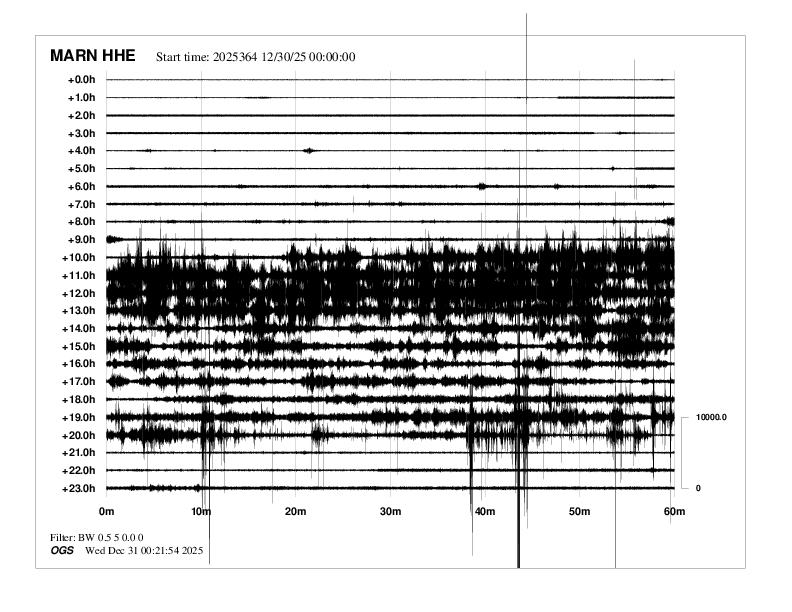 MARN HHE Start time: 2025364 12/30/25 00:00:00

+0.0h
+1.0h
+2.0h
+3.0h
+4.0h
+5.0h
+6.0h
+7.0h
+8.0h
+9.0h
+10.0h
+11.0h
+12.0h
+13.0h
+14.0h
+15.0h
+16.0h
+17.0h
+18.0h
+19.0h
+20.0h
+21.0h
+22.0h
+23.0h

10000.0
0

0m 10m 20m 30m 40m 50m 60m

Filter: BW 0.5 5 0.0 0
OGS Wed Dec 31 00:21:54 2025